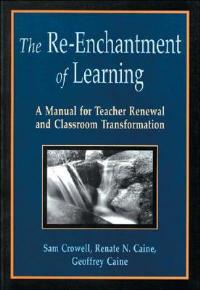 The Re-Enchantment of Learning

A Manual for Teacher Renewal and Classroom Transformation

Sam Crowell, Renate N. Caine, Geoffrey Caine